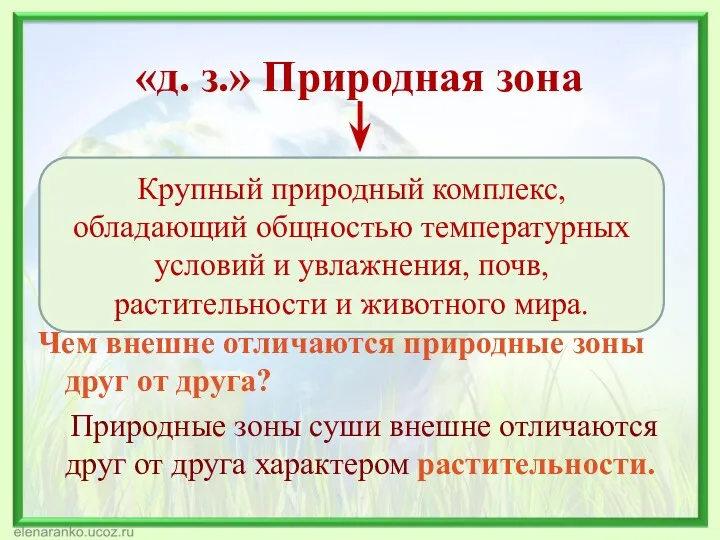 «д. з.» Природная зона

Крупный природный комплекс, обладающий общностью температурных условий и увлажнения, почв, растительности и животного мира.

Чем внешне отличаются природные зоны друг от друга?

Природные зоны суши внешне отличаются друг от друга характером растительности.

elenaranko.ucoz.ru